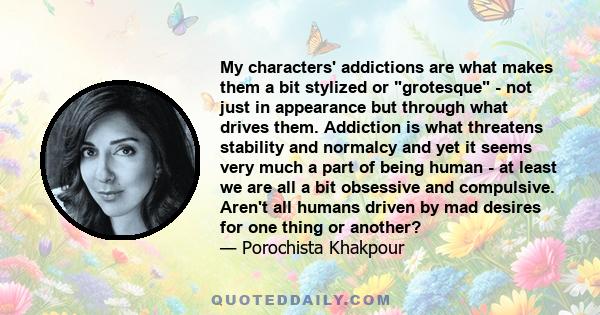 My characters' addictions are what makes them a bit stylized or "grotesque" - not just in appearance but through what drives them. Addiction is what threatens stability and normalcy and yet it seems very much a part of being human - at least we are all a bit obsessive and compulsive. Aren't all humans driven by mad desires for one thing or another?
— Porochista Khakpour

QUOTEDDAILY.COM